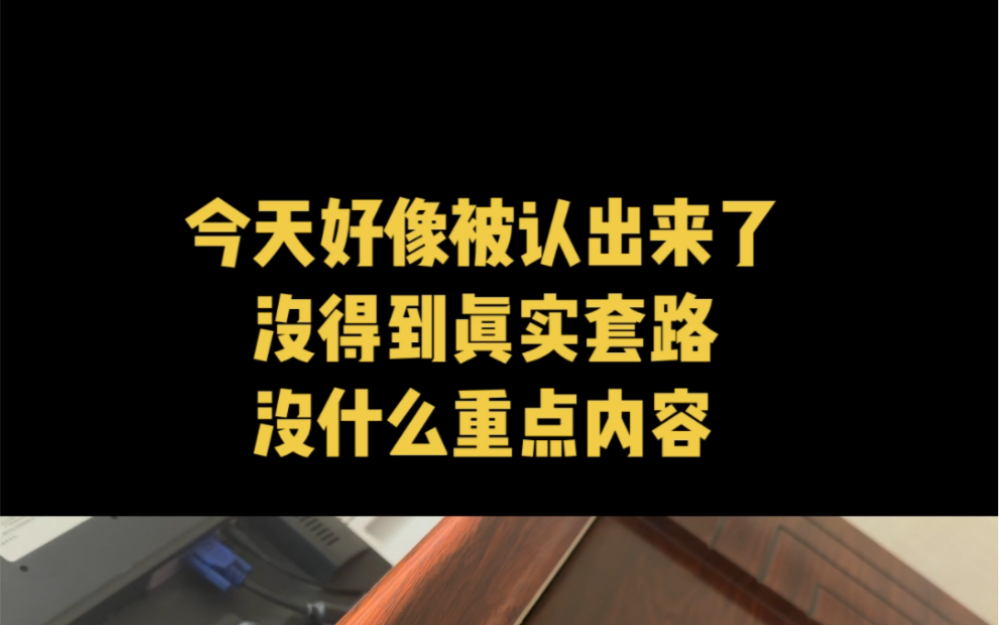 今天好像被认出来了
没得到真实套路
没什么重点内容